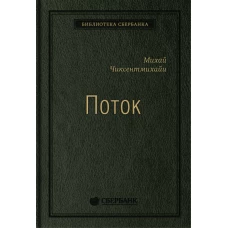 БИБЛИОТЕКА СБЕРБАНКА

Михай Чиксентмихайи

Поток

СБЕРБАНК